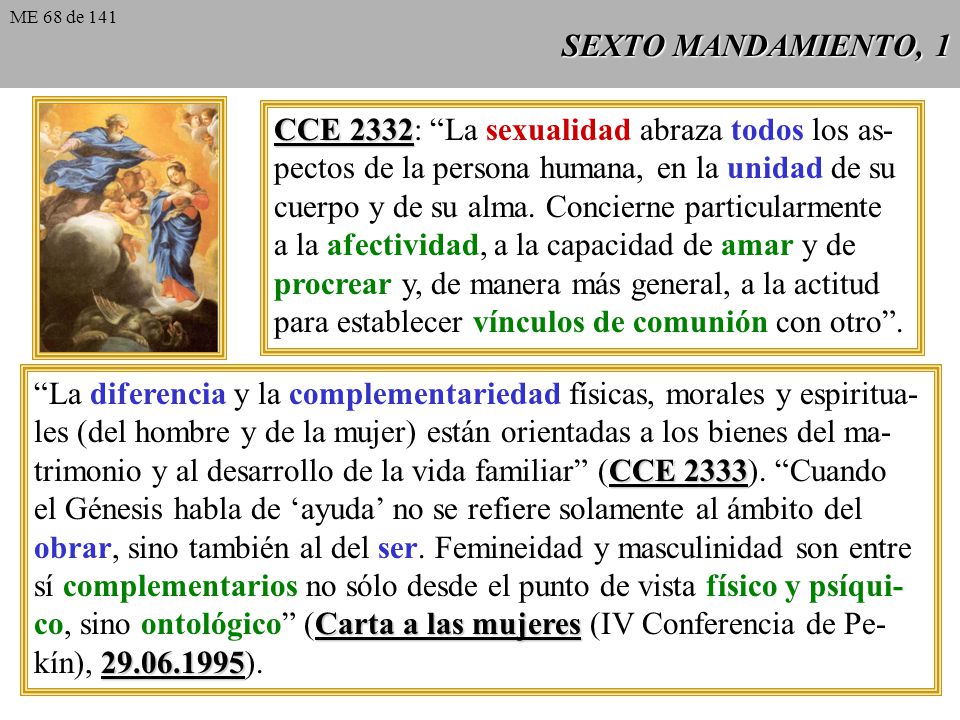 ME 68 de 141

SEXTO MANDAMIENTO, 1

CCE 2332: “La sexualidad abraza todos los aspectos de la persona humana, en la unidad de su cuerpo y de su alma. Concierne particularmente a la afectividad, a la capacidad de amar y de procrear y, de manera más general, a la actitud para establecer vínculos de comunión con otro”.

“La diferencia y la complementariedad físicas, morales y espirituales (del hombre y de la mujer) están orientadas a los bienes del matrimonio y al desarrollo de la vida familiar” (CCE 2333). “Cuando el Génesis habla de ‘ayuda’ no se refiere solamente al ámbito del obrar, sino también al del ser. Femineidad y masculinidad son entre sí complementarios no sólo desde el punto de vista físico y psíquico, sino ontológico” (Carta a las mujeres (IV Conferencia de Pekín), 29.06.1995).